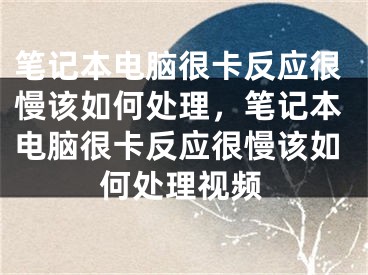 笔记本电脑很卡反应很慢该如何处理，笔记本电脑很卡反应很慢该如何处理视频